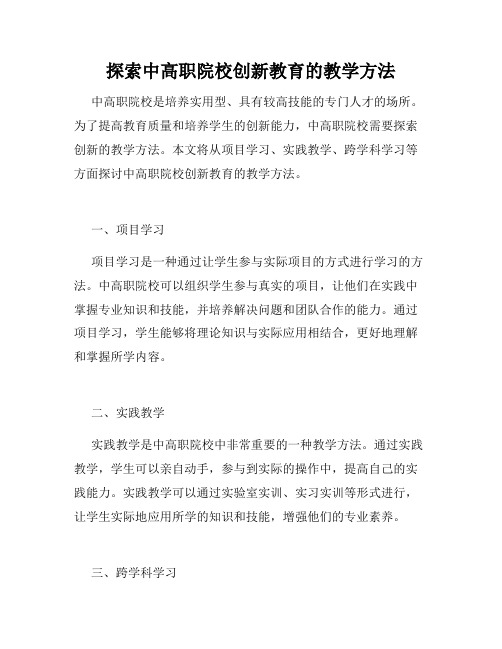 探索中高职院校创新教育的教学方法

中高职院校是培养实用型、具有较高技能的专门人才的场所。为了提高教育质量和培养学生的创新能力，中高职院校需要探索创新的教学方法。本文将从项目学习、实践教学、跨学科学习等方面探讨中高职院校创新教育的教学方法。

一、项目学习

项目学习是一种通过让学生参与实际项目的方式进行学习的方法。中高职院校可以组织学生参与真实的项目，让他们在实践中掌握专业知识和技能，并培养解决问题和团队合作的能力。通过项目学习，学生能够将理论知识与实际应用相结合，更好地理解和掌握所学内容。

二、实践教学

实践教学是中高职院校中非常重要的一种教学方法。通过实践教学，学生可以亲自动手，参与到实际的操作中，提高自己的实践能力。实践教学可以通过实验室实训、实习实训等形式进行，让学生实际地应用所学的知识和技能，增强他们的专业素养。

三、跨学科学习